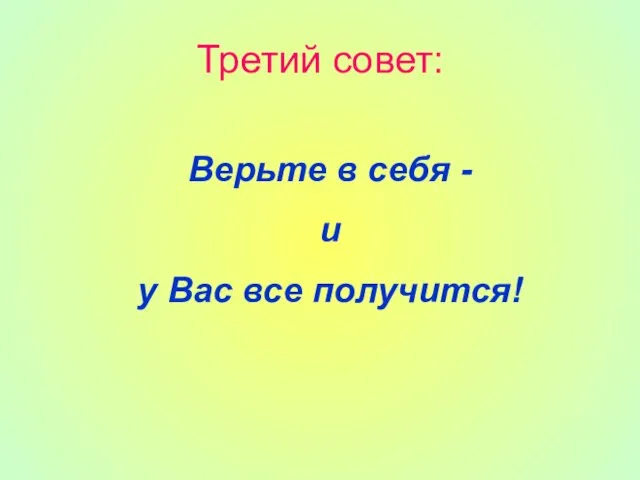 Третий совет:

Верьте в себя -

и

у Вас все получится!